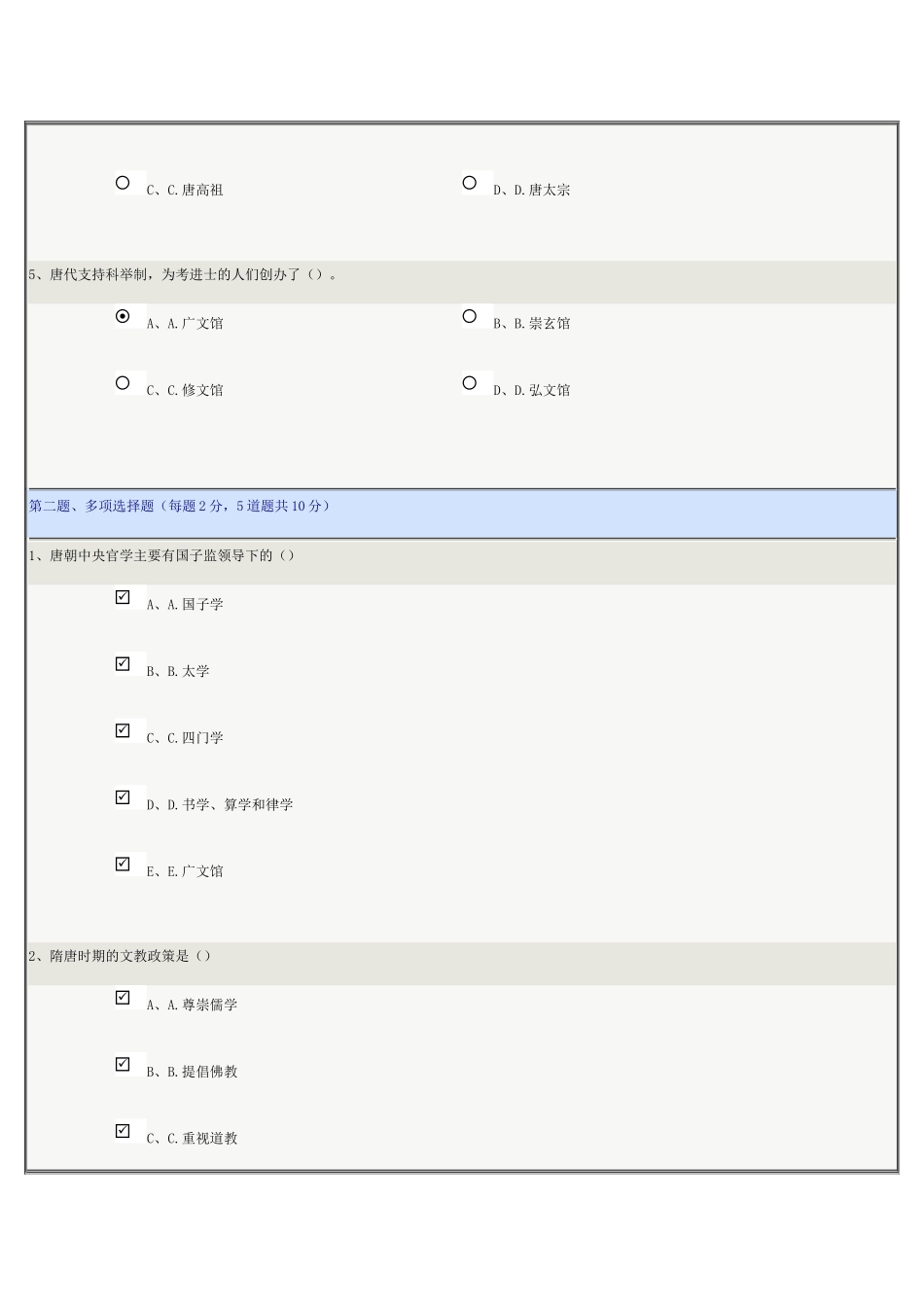 C、C.唐高祖

D、D.唐太宗

5、唐代支持科举制，为考进士的人们创办了（）。

A、A.广文馆

B、B.崇玄馆

C、C.修文馆

D、D.弘文馆

第二题、多项选择题（每题2分，5道题共10分）

1、唐朝中央官学主要有国子监领导下的（）

A、A.国子学

B、B.太学

C、C.四门学

D、D.书学、算学和律学

E、E.广文馆

2、隋唐时期的文教政策是（）

A、A.尊崇儒学

B、B.提倡佛教

C、C.重视道教